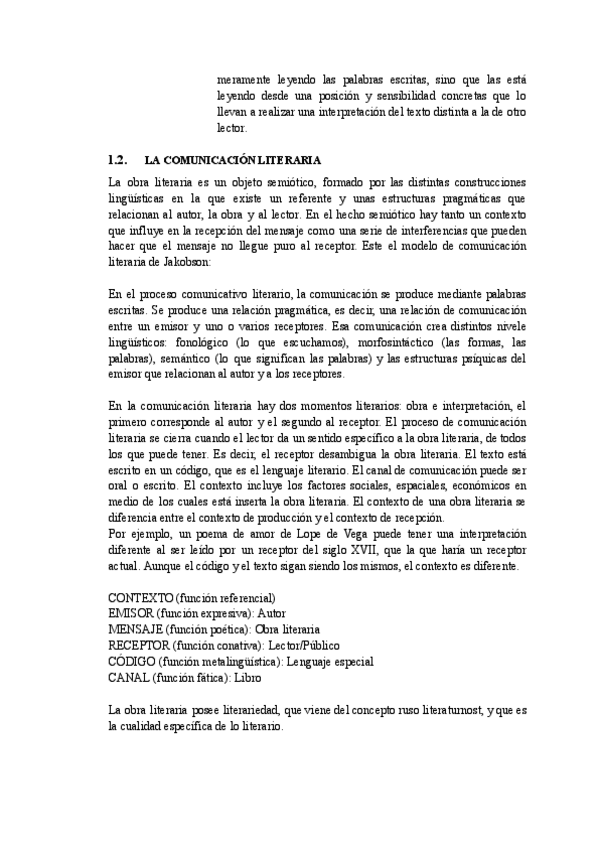 meramente leyendo las palabras escritas, sino que las está leyendo desde una posición y sensibilidad concretas que lo llevan a realizar una interpretación del texto distinta a la de otro lector.

1.2. LA COMUNICACIÓN LITERARIA

La obra literaria es un objeto semiótico, formado por las distintas construcciones lingüísticas en la que existe un referente y unas estructuras pragmáticas que relacionan al autor, la obra y al lector. En el hecho semiótico hay tanto un contexto que influye en la recepción del mensaje como una serie de interferencias que pueden hacer que el mensaje no llegue puro al receptor. Este el modelo de comunicación literaria de Jakobson:

En el proceso comunicativo literario, la comunicación se produce mediante palabras escritas. Se produce una relación pragmática, es decir, una relación de comunicación entre un emisor y uno o varios receptores. Esa comunicación crea distintos nivele lingüísticos: fonológico (lo que escuchamos), morfosintáctico (las formas, las palabras), semántico (lo que significan las palabras) y las estructuras psíquicas del emisor que relacionan al autor y a los receptores.

En la comunicación literaria hay dos momentos literarios: obra e interpretación, el primero corresponde al autor y el segundo al receptor. El proceso de comunicación literaria se cierra cuando el lector da un sentido específico a la obra literaria, de todos los que puede tener. Es decir, el receptor desambigua la obra literaria. El texto está escrito en un código, que es el lenguaje literario. El canal de comunicación puede ser oral o escrito. El contexto incluye los factores sociales, espaciales, económicos en medio de los cuales está inserta la obra literaria. El contexto de una obra literaria se diferencia entre el contexto de producción y el contexto de recepción.
Por ejemplo, un poema de amor de Lope de Vega puede tener una interpretación diferente al ser leído por un receptor del siglo XVII, que la que haría un receptor actual. Aunque el código y el texto sigan siendo los mismos, el contexto es diferente.

CONTEXTO (función referencial)
EMISOR (función expresiva): Autor
MENSAJE (función poética): Obra literaria
RECEPTOR (función conativa): Lector/Público
CÓDIGO (función metalingüística): Lenguaje especial
CANAL (función fática): Libro

La obra literaria posee literariedad, que viene del concepto ruso literaturnost, y que es la cualidad específica de lo literario.